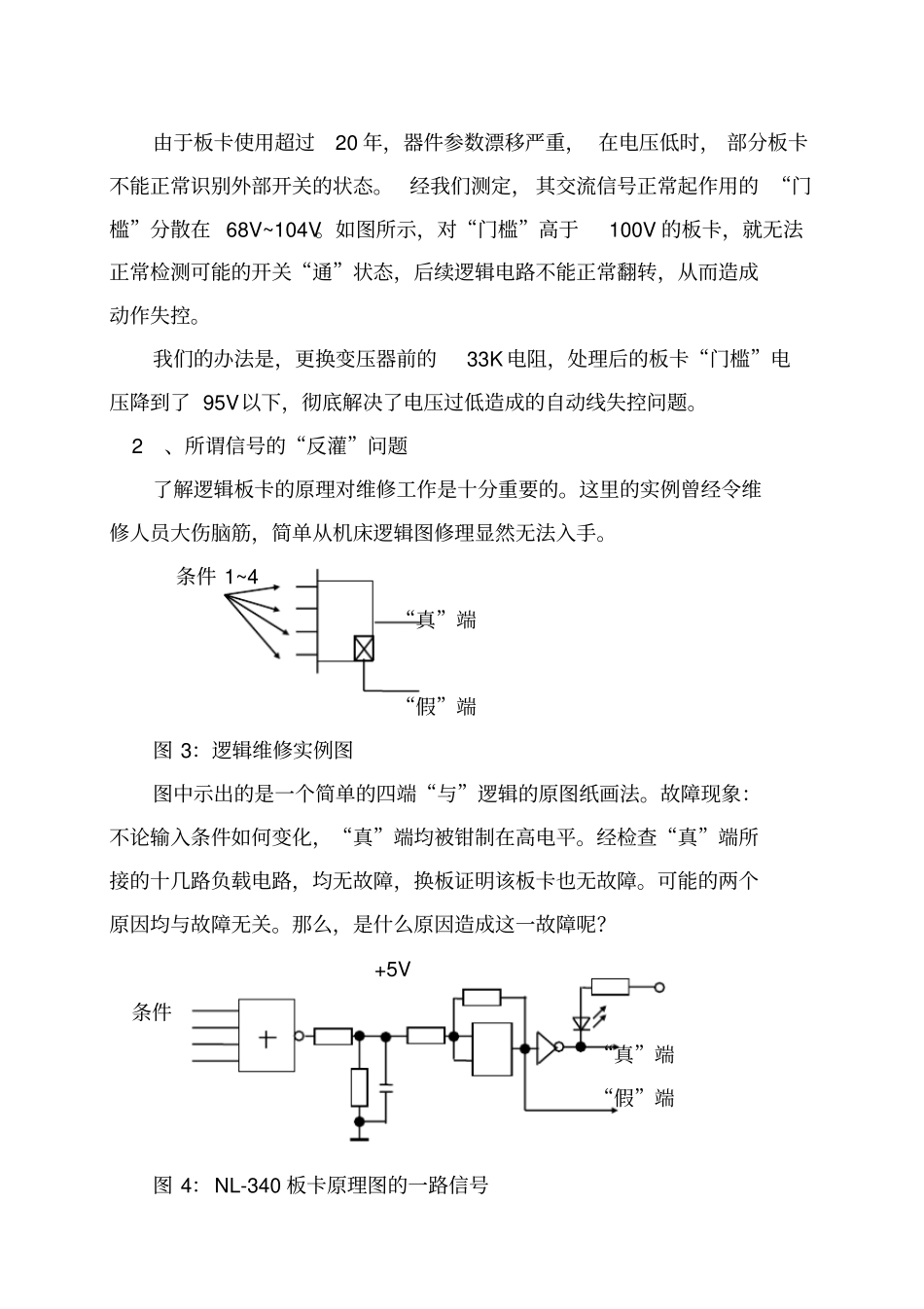 由于板卡使用超过 20 年，器件参数漂移严重，在电压低时，部分板卡不能正常识别外部开关的状态。经我们测定，其交流信号正常起作用的“门槛”分散在 68V~104V。如图所示，对“门槛”高于 100V 的板卡，就无法正常检测可能的开关“通”状态，后续逻辑电路不能正常翻转，从而造成动作失控。

我们的办法是，更换变压器前的 33K 电阻，处理后的板卡“门槛”电压降到了 95V 以下，彻底解决了电压过低造成的自动线失控问题。

2 、所谓信号的“反灌”问题

了解逻辑板卡的原理对维修工作是十分重要的。这里的实例曾经令维修人员大伤脑筋，简单从机床逻辑图修理显然无法入手。

条件 1~4

“真”端

“假”端

图 3：逻辑维修实例图

图中示出的是一个简单的四端“与”逻辑的原图纸画法。故障现象：不论输入条件如何变化，“真”端均被钳制在高电平。经检查“真”端所接的十几路负载电路，均无故障，换板证明该板卡也无故障。可能的两个原因均与故障无关。那么，是什么原因造成这一故障呢？

+5V

条件

+

“真”端

“假”端

图 4：NL-340 板卡原理图的一路信号